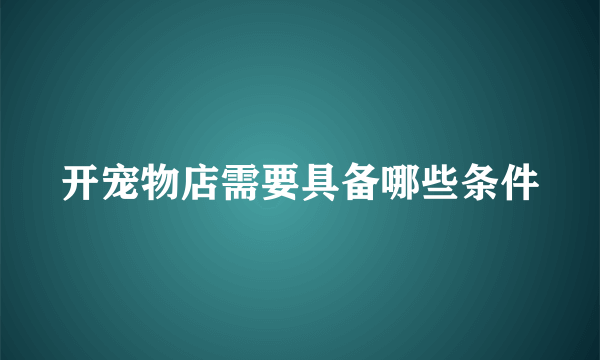 开宠物店需要具备哪些条件